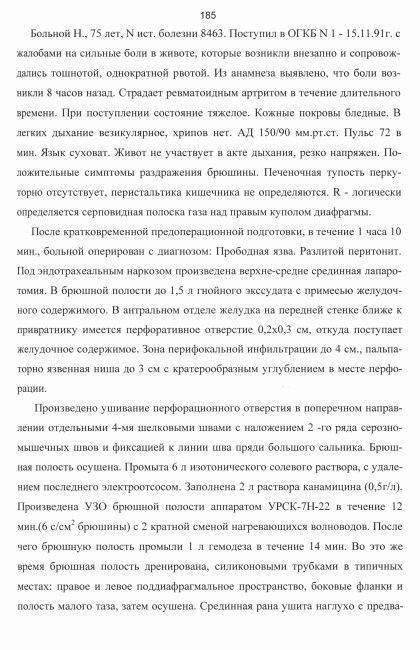 185

Больной Н., 75 лет, N ист. болезни 8463. Поступил в ОГКБ N 1 - 15.11.91г. с жалобами на сильные боли в животе, которые возникли внезапно и сопровождались тошнотой, однократной рвотой. Из анамнеза выявлено, что боли возникли 8 часов назад. Страдает ревматоидным артритом в течение длительного времени. При поступлении состояние тяжелое. Кожные покровы бледные. В легких дыхание везикулярное, хрипов нет. АД 150/90 мм.рт.ст. Пульс 72 в мин. Язык суховат. Живот не участвует в акте дыхания, резко напряжен. Положительные симптомы раздражения брюшины. Печеночная тупость перкуторно отсутствует, перистальтика кишечника не определяются. R - логически определяется серповидная полоска газа над правым куполом диафрагмы.

После кратковременной предоперационной подготовки, в течение 1 часа 10 мин., больной оперирован с диагнозом: Прободная язва. Разлитой перитонит. Под эндотрахеальным наркозом произведена верхне-средне срединная лапаротомия. В брюшной полости до 1,5 л гнойного экссудата с примесью желудочного содержимого. В антральном отделе желудка на передней стенке ближе к привратнику имеется перфоративное отверстие 0,2х0,3 см, откуда поступает желудочное содержимое. Зона перифокальной инфильтрации до 4 см., пальпаторно язвенная ниша до 3 см с кратерообразным углублением в месте перфорации.

Произведено ушивание перфорационного отверстия в поперечном направлении отдельными 4-мя шелковыми швами с наложением 2 -го ряда серозно-мышечных швов и фиксацией к линии шва пряди большого сальника. Брюшная полость осушена. Промыта 6 л изотонического солевого раствора, с удалением последнего электроотсосом. Заполнена 2 л раствора канамицина (0,5г/л). Произведена УЗО брюшной полости аппаратом УРСК-7Н-22 в течение 12 мин.(6 с/см$^2$ брюшины) с 2 кратной сменой нагревающихся волноводов. После чего брюшную полость промыли 1 л гемодеза в течение 14 мин. Во это же время брюшная полость дренирована, силиконовыми трубками в типичных местах: правое и левое поддиафрагмальное пространство, боковые фланки и полость малого таза, затем осушена. Срединная рана ушита наглухо с предва-